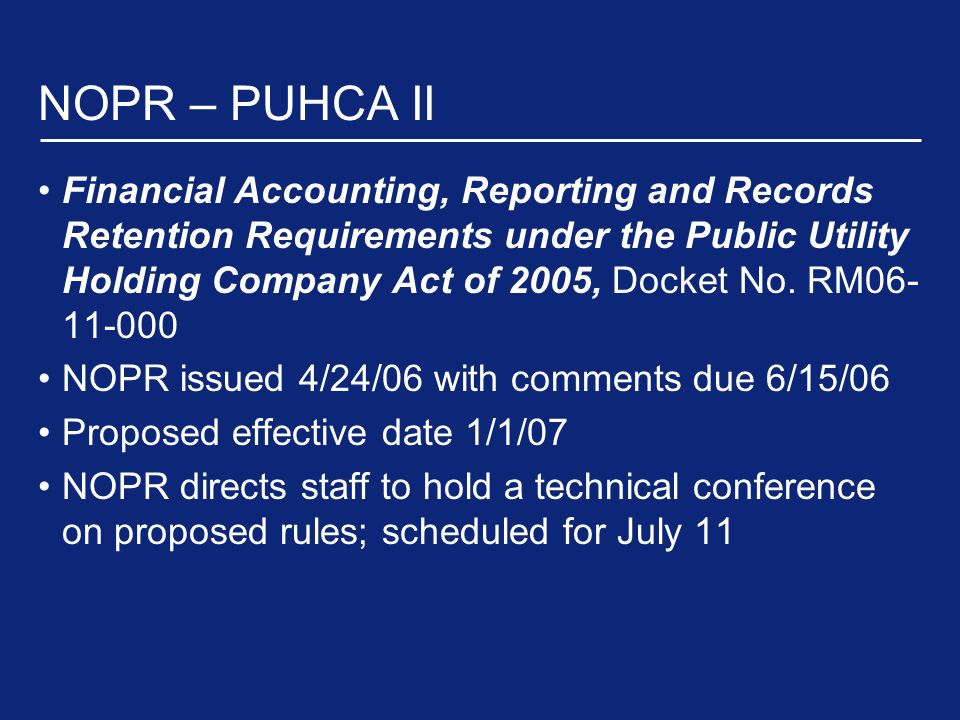 NOPR – PUHCA II

• Financial Accounting, Reporting and Records Retention Requirements under the Public Utility Holding Company Act of 2005, Docket No. RM06-11-000

• NOPR issued 4/24/06 with comments due 6/15/06

• Proposed effective date 1/1/07

• NOPR directs staff to hold a technical conference on proposed rules; scheduled for July 11